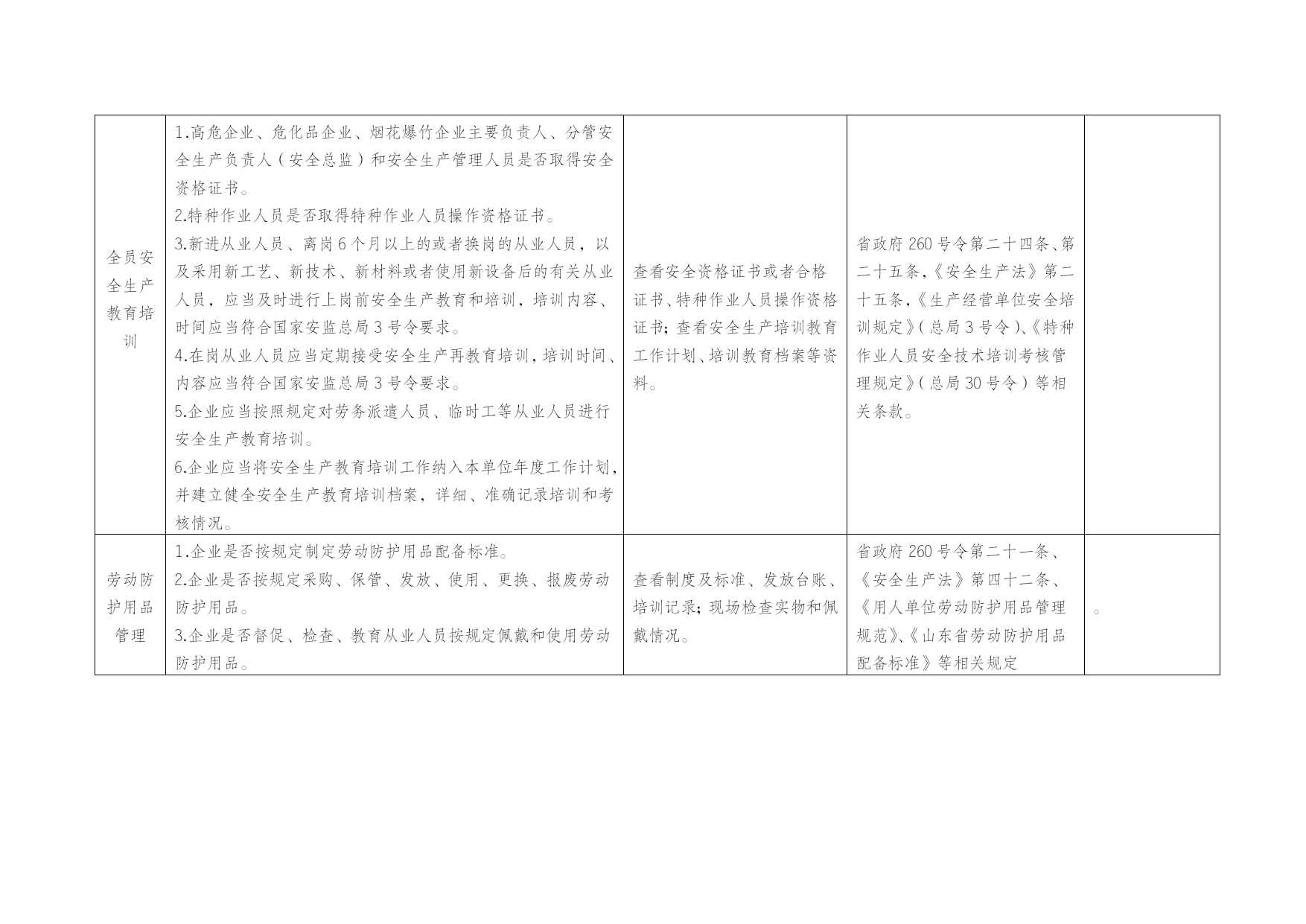 | | | | | |
|---|---|---|---|---|
| 全员安全生产教育培训 | 1.高危企业、危化品企业、烟花爆竹企业主要负责人、分管安全生产负责人（安全总监）和安全生产管理人员是否取得安全资格证书。<br>2.特种作业人员是否取得特种作业人员操作资格证书。<br>3.新进从业人员、离岗6个月以上的或者换岗的从业人员，以及采用新工艺、新技术、新材料或者使用新设备后的有关从业人员，应当及时进行上岗前安全生产教育和培训，培训内容、时间应当符合国家安监总局3号令要求。<br>4.在岗从业人员应当定期接受安全生产再教育培训，培训时间、内容应当符合国家安监总局3号令要求。<br>5.企业应当按照规定对劳务派遣人员、临时工等从业人员进行安全生产教育培训。<br>6.企业应当将安全生产教育培训工作纳入本单位年度工作计划，并建立健全安全生产教育培训档案，详细、准确记录培训和考核情况。 | 查看安全资格证书或者合格证书、特种作业人员操作资格证书；查看安全生产培训教育工作计划、培训教育档案等资料。 | 省政府260号令第二十四条、第二十五条,《安全生产法》第二十五条,《生产经营单位安全培训规定》(总局3号令)、《特种作业人员安全技术培训考核管理规定》(总局30号令）等相关条款。 | |
| 劳动防护用品管理 | 1.企业是否按规定制定劳动防护用品配备标准。<br>2.企业是否按规定采购、保管、发放、使用、更换、报废劳动防护用品。<br>3.企业是否督促、检查、教育从业人员按规定佩戴和使用劳动防护用品。 | 查看制度及标准、发放台账、培训记录；现场检查实物和佩戴情况。 | 省政府260号令第二十一条、《安全生产法》第四十二条、《用人单位劳动防护用品管理规范》、《山东省劳动防护用品配备标准》等相关规定 | 。 |